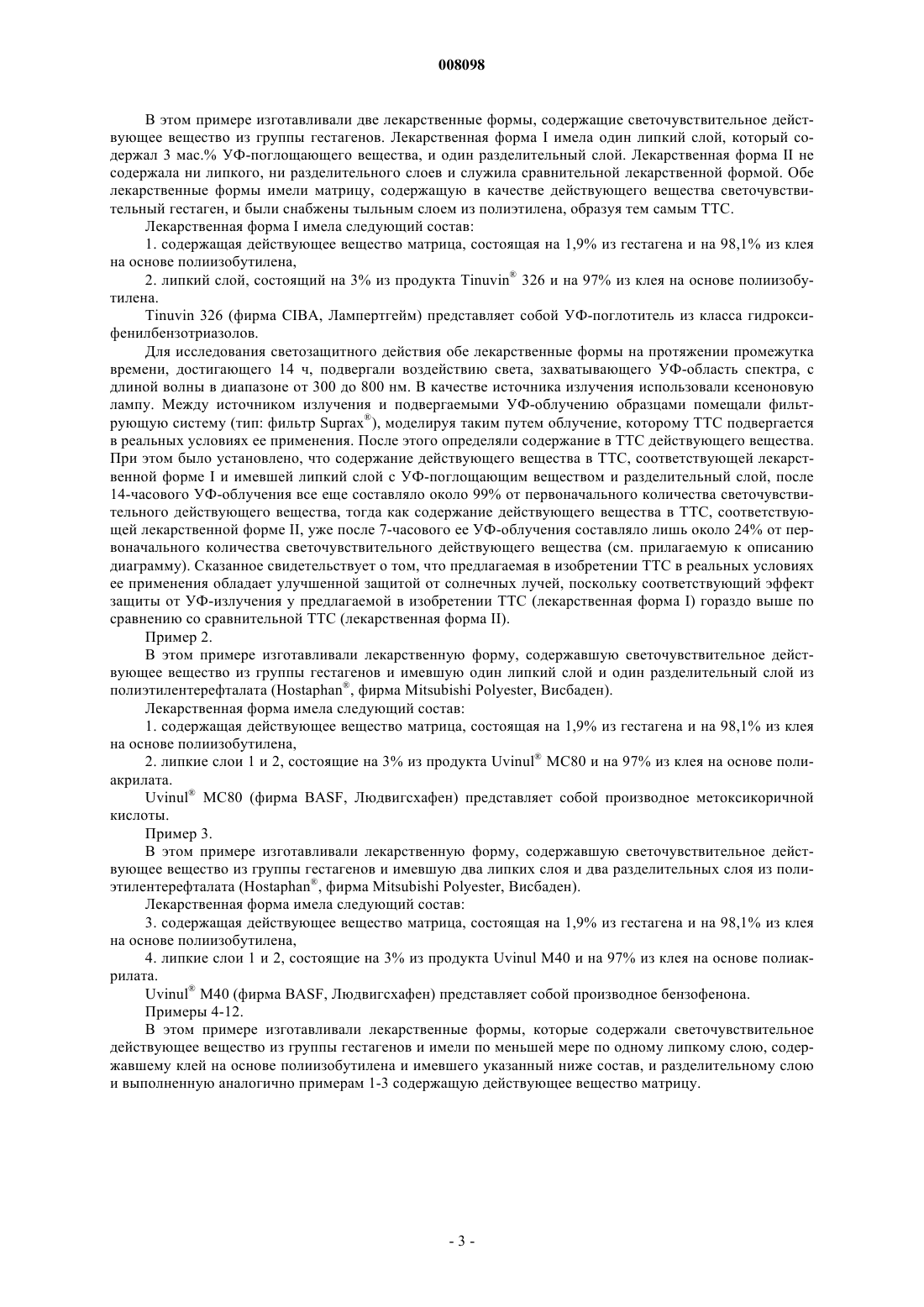 008098

В этом примере изготавливали две лекарственные формы, содержащие светочувствительное действующее вещество из группы гестагенов. Лекарственная форма I имела один липкий слой, который содержал 3 мас.% УФ-поглощающего вещества, и один разделительный слой. Лекарственная форма II не содержала ни липкого, ни разделительного слоев и служила сравнительной лекарственной формой. Обе лекарственные формы имели матрицу, содержащую в качестве действующего вещества светочувствительный гестаген, и были снабжены тыльным слоем из полиэтилена, образуя тем самым ТТС.

Лекарственная форма I имела следующий состав:

1. содержащая действующее вещество матрица, состоящая на 1,9% из гестагена и на 98,1% из клея на основе полиизобутилена,

2. липкий слой, состоящий на 3% из продукта Tinuvin® 326 и на 97% из клея на основе полиизобутилена.

Tinuvin 326 (фирма CIBA, Лампертгейм) представляет собой УФ-поглотитель из класса гидроксифенилбензотриазолов.

Для исследования светозащитного действия обе лекарственные формы на протяжении промежутка времени, достигающего 14 ч, подвергали воздействию света, захватывающего УФ-область спектра, с длиной волны в диапазоне от 300 до 800 нм. В качестве источника излучения использовали ксеноновую лампу. Между источником излучения и подвергаемыми УФ-облучению образцами помещали фильтрующую систему (тип: фильтр Suprax®), моделируя таким путем облучение, которому ТТС подвергается в реальных условиях ее применения. После этого определяли содержание в ТТС действующего вещества. При этом было установлено, что содержание действующего вещества в ТТС, соответствующей лекарственной форме I и имевшей липкий слой с УФ-поглощающим веществом и разделительный слой, после 14-часового УФ-облучения все еще составляло около 99% от первоначального количества светочувствительного действующего вещества, тогда как содержание действующего вещества в ТТС, соответствующей лекарственной форме II, уже после 7-часового ее УФ-облучения составляло лишь около 24% от первоначального количества светочувствительного действующего вещества (см. прилагаемую к описанию диаграмму). Сказанное свидетельствует о том, что предлагаемая в изобретении ТТС в реальных условиях ее применения обладает улучшенной защитой от солнечных лучей, поскольку соответствующий эффект защиты от УФ-излучения у предлагаемой в изобретении ТТС (лекарственная форма I) гораздо выше по сравнению со сравнительной ТТС (лекарственная форма II).

Пример 2.

В этом примере изготавливали лекарственную форму, содержавшую светочувствительное действующее вещество из группы гестагенов и имевшую один липкий слой и один разделительный слой из полиэтилентерефталата (Hostaphan®, фирма Mitsubishi Polyester, Висбаден).

Лекарственная форма имела следующий состав:

1. содержащая действующее вещество матрица, состоящая на 1,9% из гестагена и на 98,1% из клея на основе полиизобутилена,

2. липкие слои 1 и 2, состоящие на 3% из продукта Uvinul® MC80 и на 97% из клея на основе полиакрилата.

Uvinul® MC80 (фирма BASF, Людвигсхафен) представляет собой производное метоксикоричной кислоты.

Пример 3.

В этом примере изготавливали лекарственную форму, содержавшую светочувствительное действующее вещество из группы гестагенов и имевшую два липких слоя и два разделительных слоя из полиэтилентерефталата (Hostaphan®, фирма Mitsubishi Polyester, Висбаден).

Лекарственная форма имела следующий состав:

3. содержащая действующее вещество матрица, состоящая на 1,9% из гестагена и на 98,1% из клея на основе полиизобутилена,

4. липкие слои 1 и 2, состоящие на 3% из продукта Uvinul M40 и на 97% из клея на основе полиакрилата.

Uvinul® M40 (фирма BASF, Людвигсхафен) представляет собой производное бензофенона.

Примеры 4-12.

В этом примере изготавливали лекарственные формы, которые содержали светочувствительное действующее вещество из группы гестагенов и имели по меньшей мере по одному липкому слою, содержавшему клей на основе полиизобутилена и имевшего указанный ниже состав, и разделительному слою и выполненную аналогично примерам 1-3 содержащую действующее вещество матрицу.

- 3 -